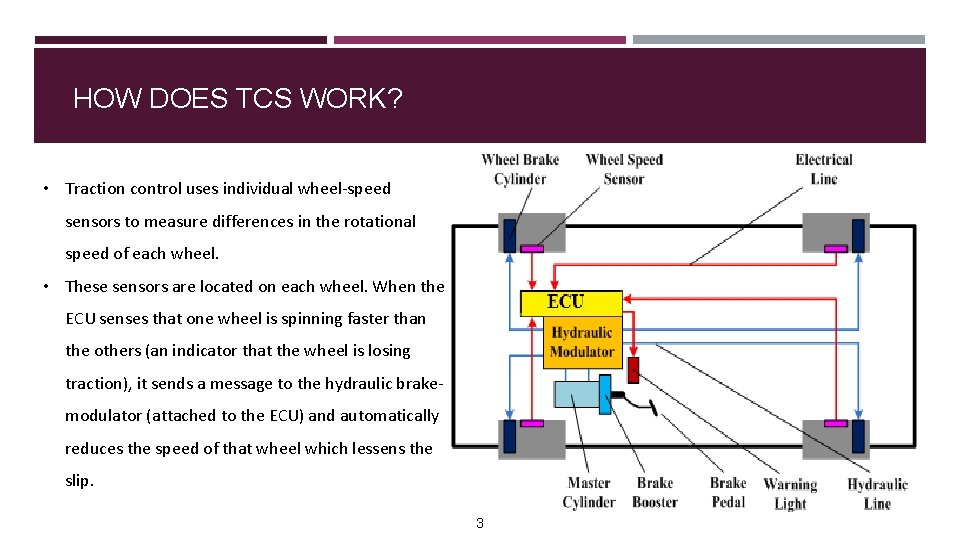 HOW DOES TCS WORK?

• Traction control uses individual wheel-speed sensors to measure differences in the rotational speed of each wheel.

• These sensors are located on each wheel. When the ECU senses that one wheel is spinning faster than the others (an indicator that the wheel is losing traction), it sends a message to the hydraulic brake-modulator (attached to the ECU) and automatically reduces the speed of that wheel which lessens the slip.

Wheel Brake Cylinder
Wheel Speed Sensor
Electrical Line
ECU
Hydraulic Modulator
Master Cylinder
Brake Booster
Brake Pedal
Warning Light
Hydraulic Line

3